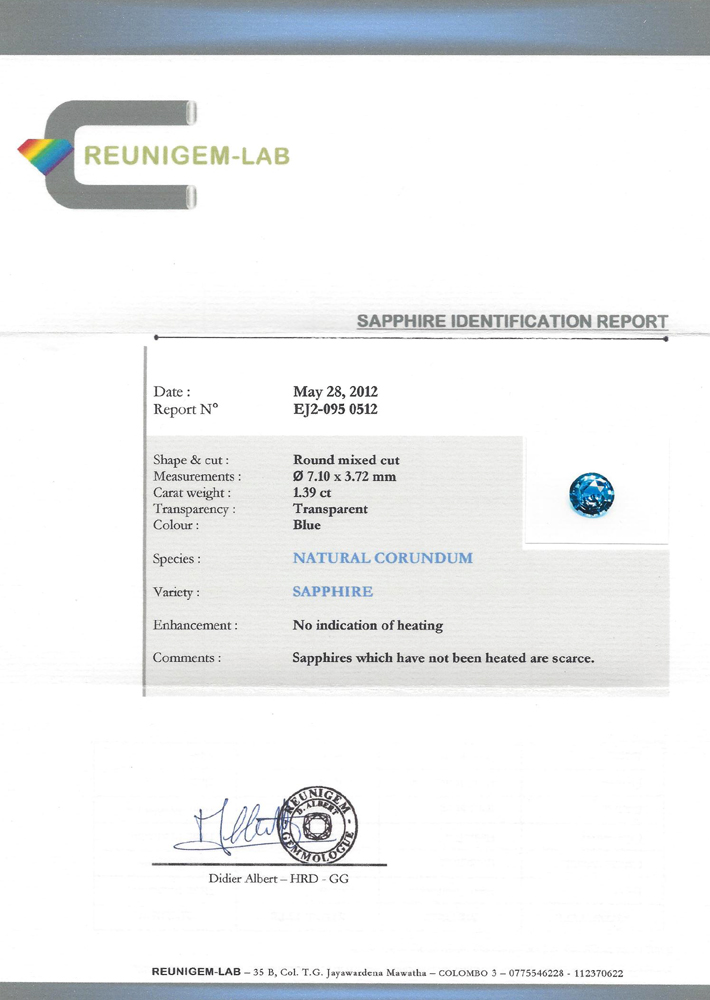 REUNIGEM-LAB

SAPPHIRE IDENTIFICATION REPORT

Date : May 28, 2012
Report N° EJ2-095 0512

Shape & cut : Round mixed cut
Measurements : Ø 7.10 x 3.72 mm
Carat weight : 1.39 ct
Transparency : Transparent
Colour : Blue

Species : NATURAL CORUNDUM

Variety : SAPPHIRE

Enhancement : No indication of heating

Comments : Sapphires which have not been heated are scarce.

REUNIGEM D. ALBERT GEMMOLOGUE

Didier Albert – HRD - GG

REUNIGEM-LAB – 35 B, Col. T.G. Jayawardena Mawatha – COLOMBO 3 – 0775546228 - 112370622